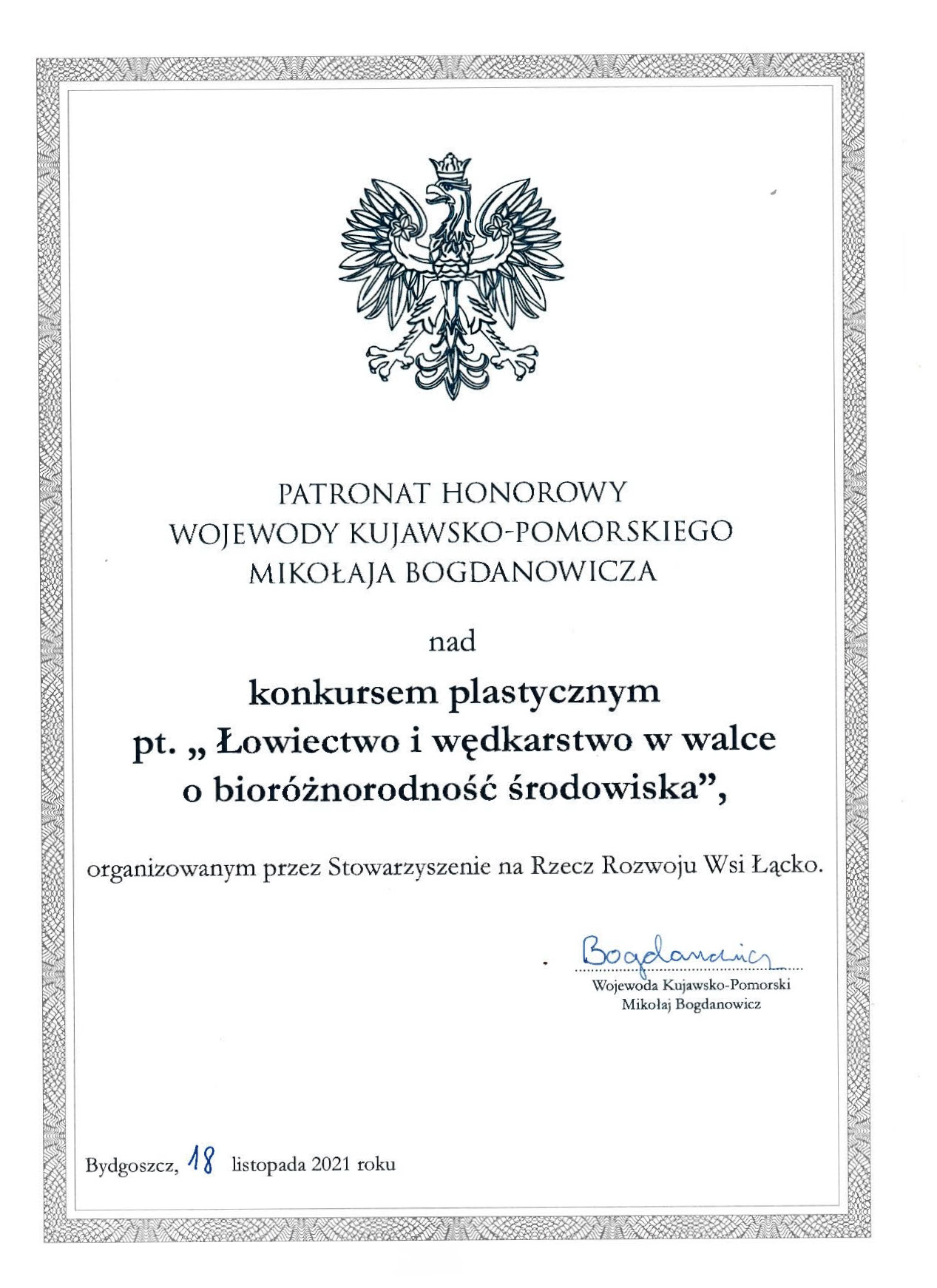 PATRONAT HONOROWY
WOJEWODY KUJAWSKO-POMORSKIEGO
MIKOŁAJA BOGDANOWICZA

nad

konkursem plastycznym
pt. „ Łowiectwo i wędkarstwo w walce o bioróżnorodność środowiska”,

organizowanym przez Stowarzyszenie na Rzecz Rozwoju Wsi Łącko.

Bogdanowicz

Wojewoda Kujawsko-Pomorski
Mikołaj Bogdanowicz

Bydgoszcz, 18 listopada 2021 roku